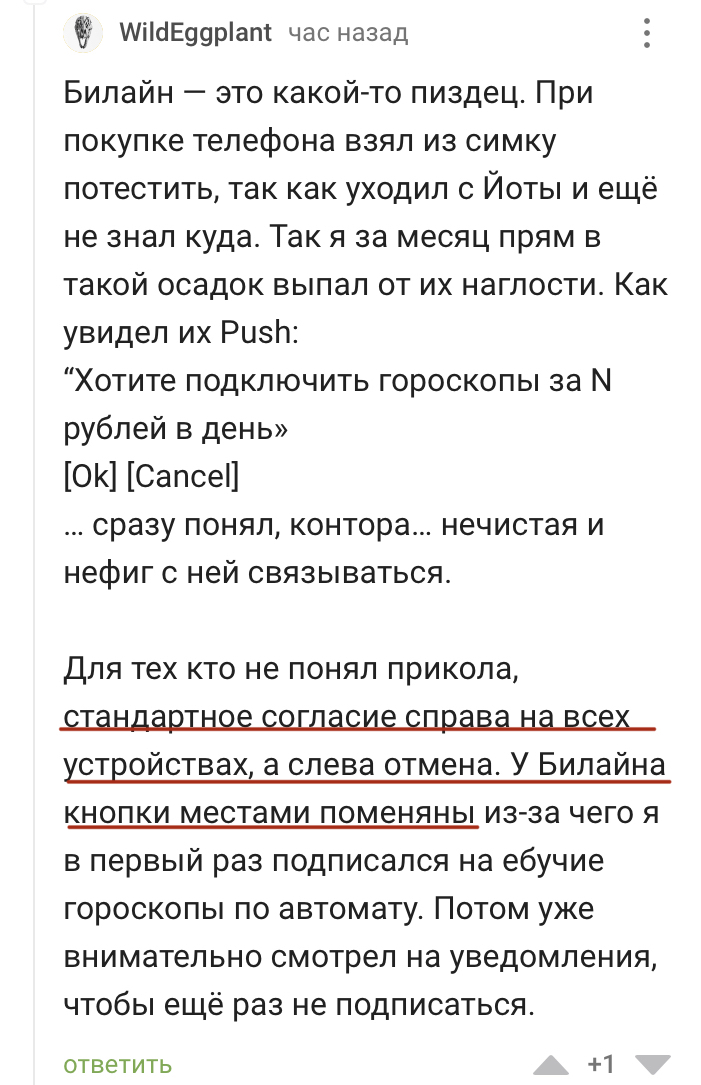 WildEggplant час назад

Билайн — это какой-то пиздец. При покупке телефона взял из симку потестить, так как уходил с Йоты и ещё не знал куда. Так я за месяц прям в такой осадок выпал от их наглости. Как увидел их Push:
“Хотите подключить гороскопы за N рублей в день»
[Ok] [Cancel]
… сразу понял, контора… нечистая и нефиг с ней связываться.

Для тех кто не понял прикола, стандартное согласие справа на всех устройствах, а слева отмена. У Билайна кнопки местами поменяны из-за чего я в первый раз подписался на ебучие гороскопы по автомату. Потом уже внимательно смотрел на уведомления, чтобы ещё раз не подписаться.

ответить +1